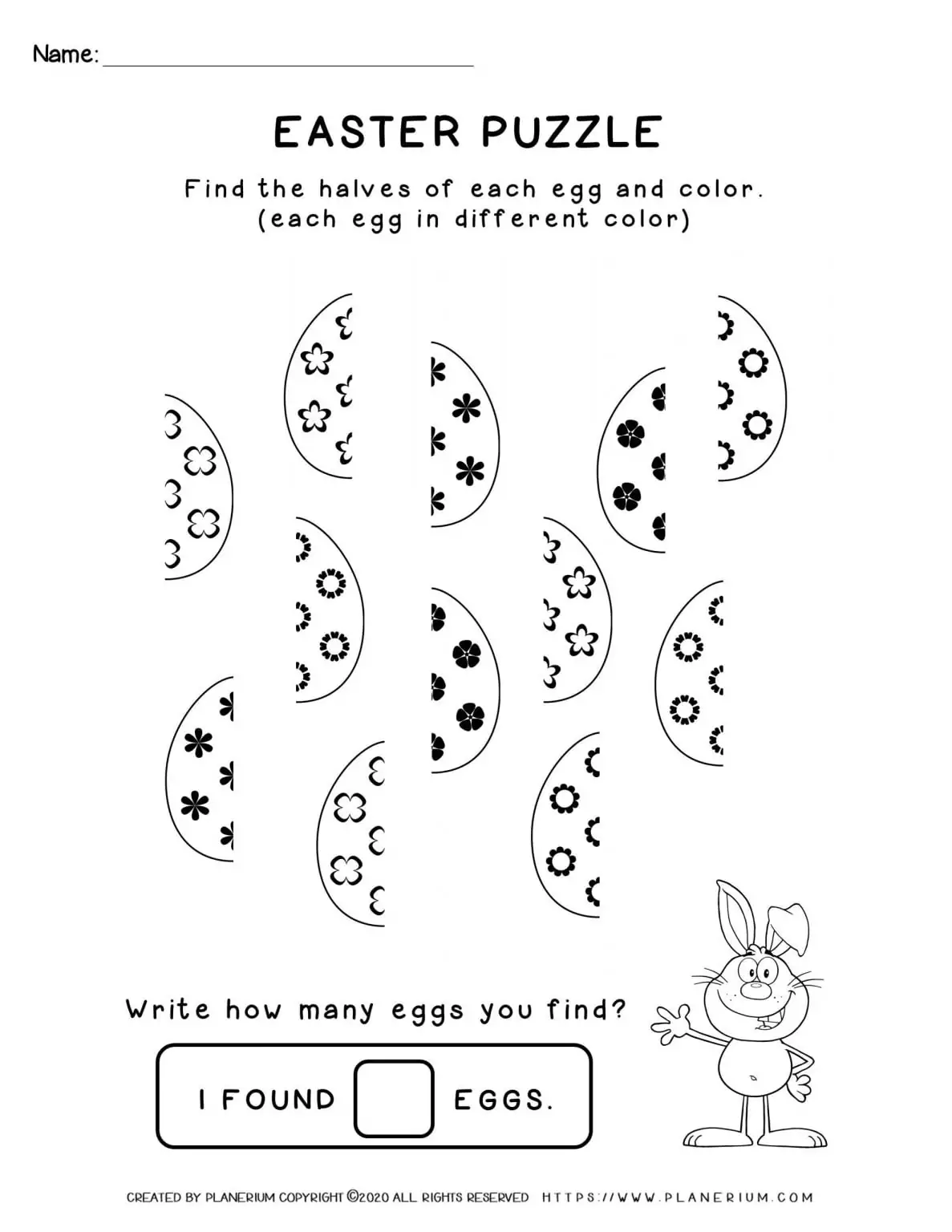 Name:

EASTER PUZZLE

Find the halves of each egg and color.
(each egg in different color)

Write how many eggs you find?

I FOUND EGGS.

CREATED BY PLANERIUM COPYRIGHT ©2020 ALL RIGHTS RESERVED HTTPS://WWW.PLANERIUM.COM